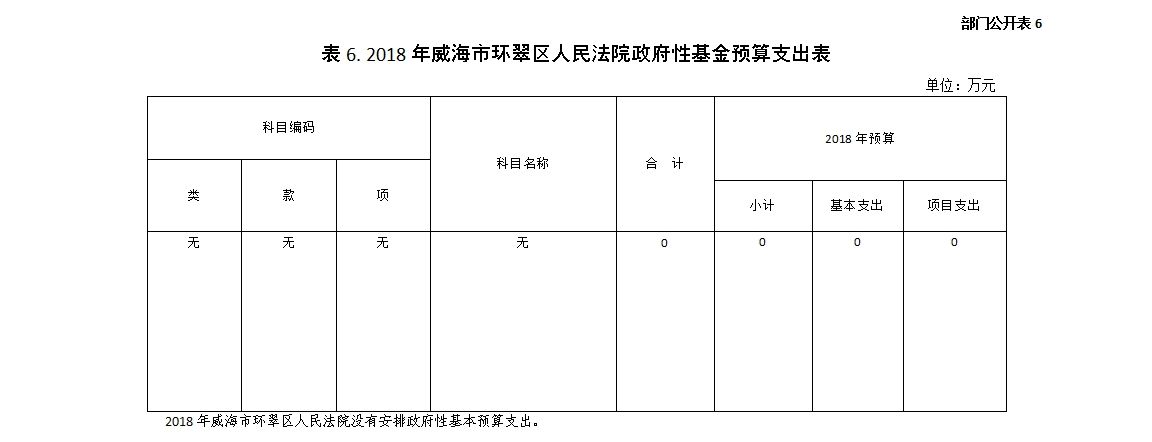 部门公开表 6

表 6. 2018 年威海市环翠区人民法院政府性基金预算支出表

单位：万元

| 科目编码 | | | 科目名称 | 合　计 | 2018 年预算 | | |
|---|---|---|---|---|---|---|---|
| 类 | 款 | 项 | | | 小计 | 基本支出 | 项目支出 |
| 无 | 无 | 无 | 无 | 0 | 0 | 0 | 0 |

2018 年威海市环翠区人民法院没有安排政府性基本预算支出。